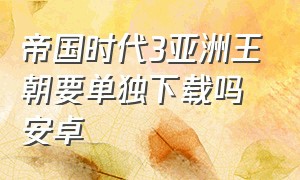 帝国时代3亚洲王朝要单独下载吗安卓